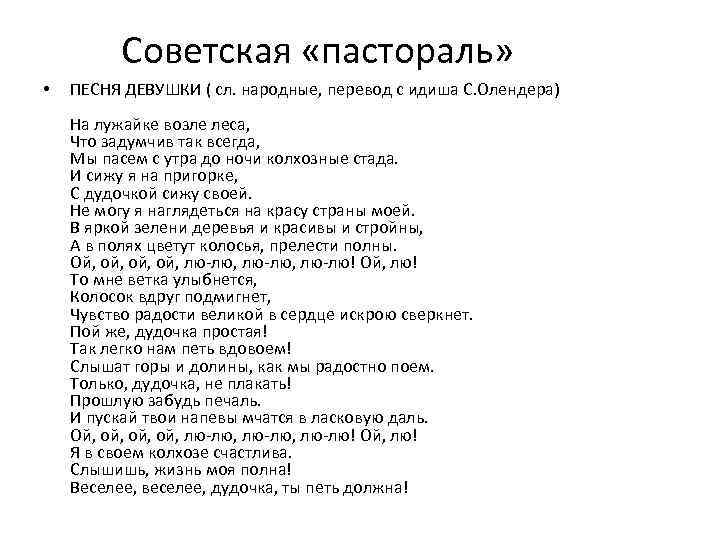 Советская «пастораль»

• ПЕСНЯ ДЕВУШКИ ( сл. народные, перевод с идиша С.Олендера)

На лужайке возле леса,
Что задумчив так всегда,
Мы пасем с утра до ночи колхозные стада.
И сижу я на пригорке,
С дудочкой сижу своей.
Не могу я наглядеться на красу страны моей.
В яркой зелени деревья и красивы и стройны,
А в полях цветут колосья, прелести полны.
Ой, ой, ой, ой, лю-лю, лю-лю, лю-лю! Ой, лю!
То мне ветка улыбнется,
Колосок вдруг подмигнет,
Чувство радости великой в сердце искрою сверкнет.
Пой же, дудочка простая!
Так легко нам петь вдвоем!
Слышат горы и долины, как мы радостно поем.
Только, дудочка, не плакать!
Прошлую забудь печаль.
И пускай твои напевы мчатся в ласковую даль.
Ой, ой, ой, ой, лю-лю, лю-лю, лю-лю! Ой, лю!
Я в своем колхозе счастлива.
Слышишь, жизнь моя полна!
Веселее, веселее, дудочка, ты петь должна!